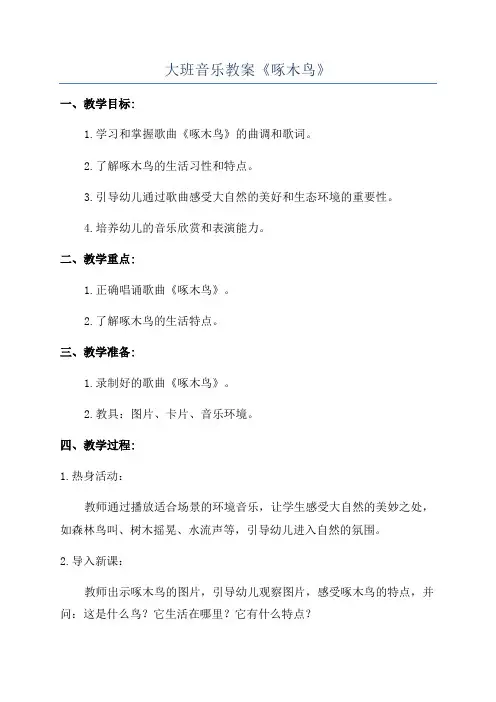 大班音乐教案《啄木鸟》

一、教学目标:

1.学习和掌握歌曲《啄木鸟》的曲调和歌词。

2.了解啄木鸟的生活习性和特点。

3.引导幼儿通过歌曲感受大自然的美好和生态环境的重要性。

4.培养幼儿的音乐欣赏和表演能力。

二、教学重点:

1.正确唱诵歌曲《啄木鸟》。

2.了解啄木鸟的生活特点。

三、教学准备:

1.录制好的歌曲《啄木鸟》。

2.教具:图片、卡片、音乐环境。

四、教学过程:

1.热身活动:

教师通过播放适合场景的环境音乐，让学生感受大自然的美妙之处，如森林鸟叫、树木摇晃、水流声等，引导幼儿进入自然的氛围。

2.导入新课:

教师出示啄木鸟的图片，引导幼儿观察图片，感受啄木鸟的特点，并问:这是什么鸟?它生活在哪里?它有什么特点?